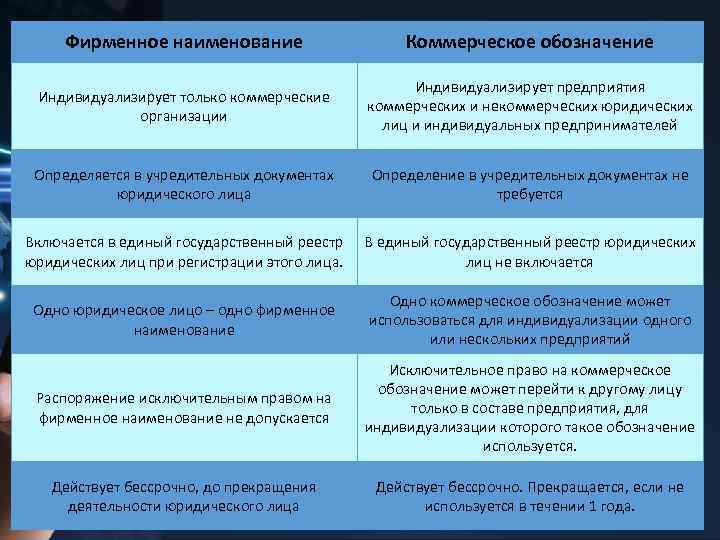 | Фирменное наименование | Коммерческое обозначение |
|---|---|
| Индивидуализирует только коммерческие организации | Индивидуализирует предприятия коммерческих и некоммерческих юридических лиц и индивидуальных предпринимателей |
| Определяется в учредительных документах юридического лица | Определение в учредительных документах не требуется |
| Включается в единый государственный реестр юридических лиц при регистрации этого лица. | В единый государственный реестр юридических лиц не включается |
| Одно юридическое лицо – одно фирменное наименование | Одно коммерческое обозначение может использоваться для индивидуализации одного или нескольких предприятий |
| Распоряжение исключительным правом на фирменное наименование не допускается | Исключительное право на коммерческое обозначение может перейти к другому лицу только в составе предприятия, для индивидуализации которого такое обозначение используется. |
| Действует бессрочно, до прекращения деятельности юридического лица | Действует бессрочно. Прекращается, если не используется в течении 1 года. |